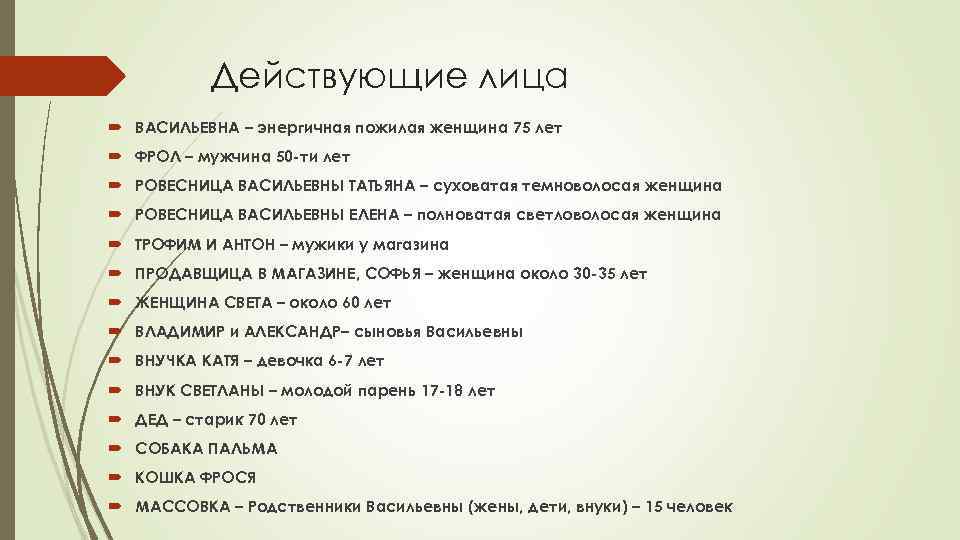 Действующие лица

ВАСИЛЬЕВНА – энергичная пожилая женщина 75 лет

ФРОЛ – мужчина 50-ти лет

РОВЕСНИЦА ВАСИЛЬЕВНЫ ТАТЬЯНА – суховатая темноволосая женщина

РОВЕСНИЦА ВАСИЛЬЕВНЫ ЕЛЕНА – полноватая светловолосая женщина

ТРОФИМ И АНТОН – мужики у магазина

ПРОДАВЩИЦА В МАГАЗИНЕ, СОФЬЯ – женщина около 30-35 лет

ЖЕНЩИНА СВЕТА – около 60 лет

ВЛАДИМИР и АЛЕКСАНДР– сыновья Васильевны

ВНУЧКА КАТЯ – девочка 6-7 лет

ВНУК СВЕТЛАНЫ – молодой парень 17-18 лет

ДЕД – старик 70 лет

СОБАКА ПАЛЬМА

КОШКА ФРОСЯ

МАССОВКА – Родственники Васильевны (жены, дети, внуки) – 15 человек